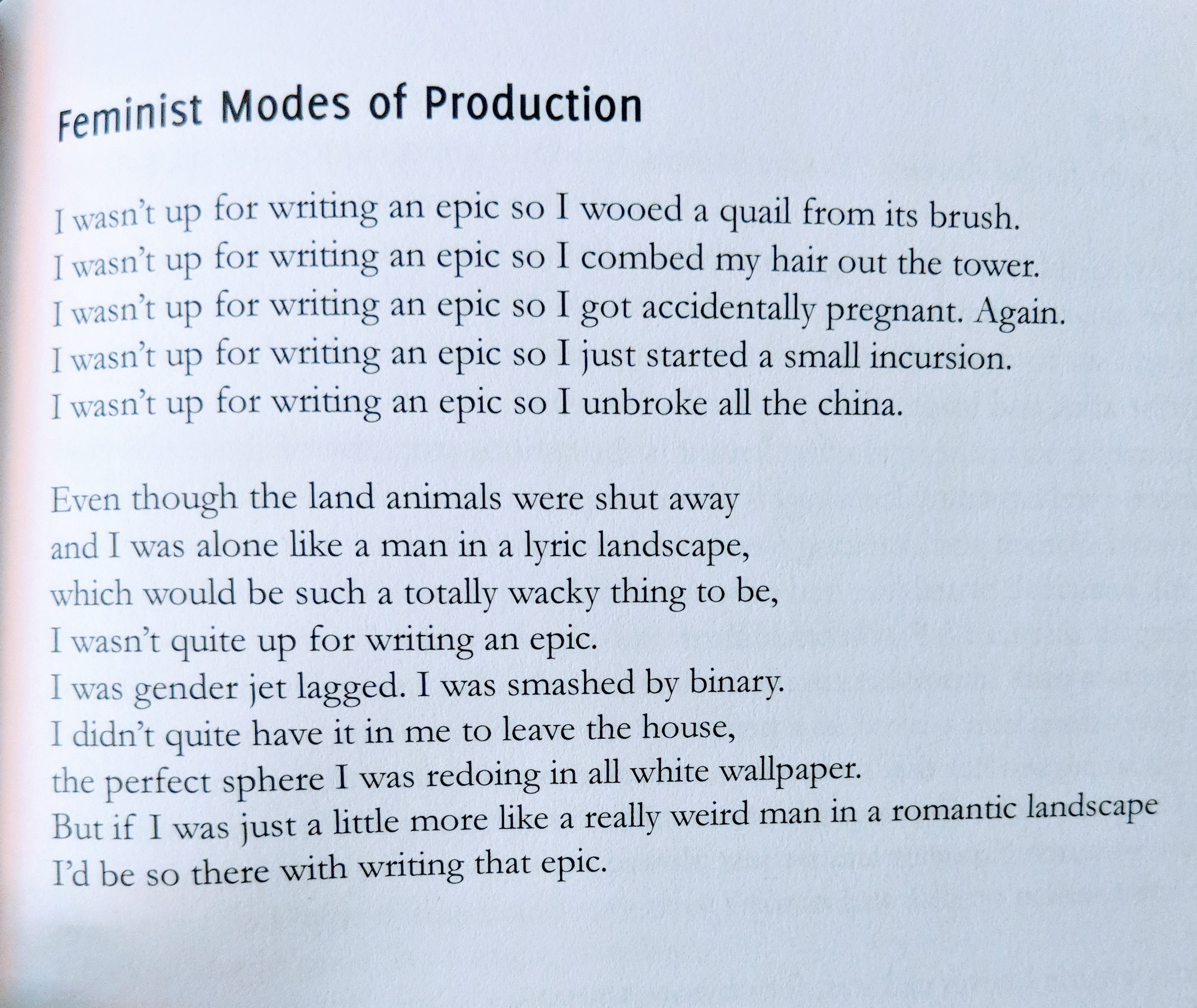 Feminist Modes of Production

I wasn't up for writing an epic so I wooed a quail from its brush.
I wasn't up for writing an epic so I combed my hair out the tower.
I wasn't up for writing an epic so I got accidentally pregnant. Again.
I wasn't up for writing an epic so I just started a small incursion.
I wasn't up for writing an epic so I unbroke all the china.

Even though the land animals were shut away
and I was alone like a man in a lyric landscape,
which would be such a totally wacky thing to be,
I wasn't quite up for writing an epic.
I was gender jet lagged. I was smashed by binary.
I didn't quite have it in me to leave the house,
the perfect sphere I was redoing in all white wallpaper.
But if I was just a little more like a really weird man in a romantic landscape
I'd be so there with writing that epic.